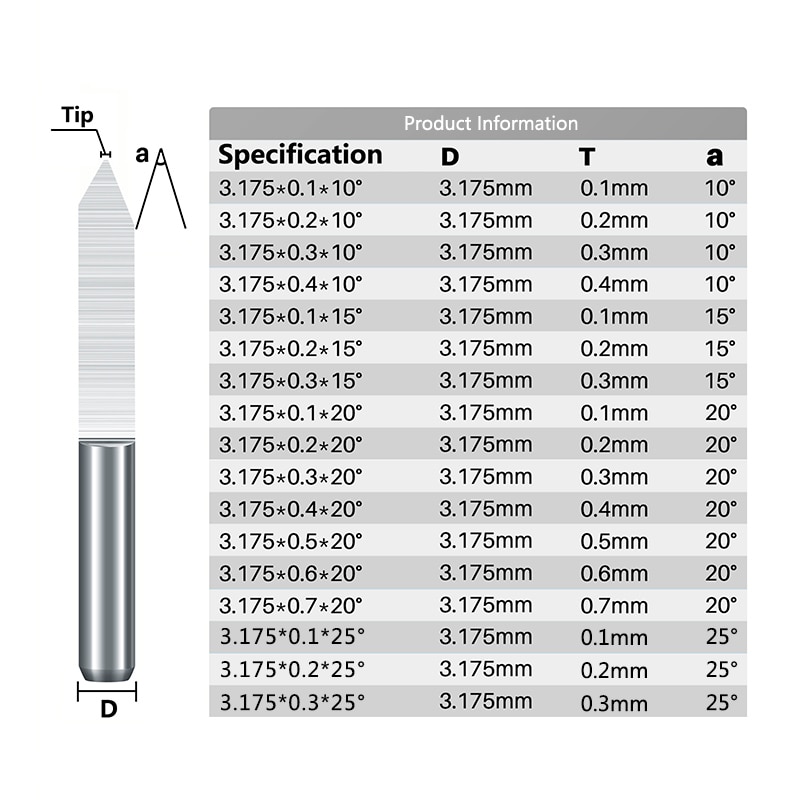 Tip

a

D

Product Information

| Specification | D | T | a |
|---|---|---|---|
| 3.175*0.1*10° | 3.175mm | 0.1mm | 10° |
| 3.175*0.2*10° | 3.175mm | 0.2mm | 10° |
| 3.175*0.3*10° | 3.175mm | 0.3mm | 10° |
| 3.175*0.4*10° | 3.175mm | 0.4mm | 10° |
| 3.175*0.1*15° | 3.175mm | 0.1mm | 15° |
| 3.175*0.2*15° | 3.175mm | 0.2mm | 15° |
| 3.175*0.3*15° | 3.175mm | 0.3mm | 15° |
| 3.175*0.1*20° | 3.175mm | 0.1mm | 20° |
| 3.175*0.2*20° | 3.175mm | 0.2mm | 20° |
| 3.175*0.3*20° | 3.175mm | 0.3mm | 20° |
| 3.175*0.4*20° | 3.175mm | 0.4mm | 20° |
| 3.175*0.5*20° | 3.175mm | 0.5mm | 20° |
| 3.175*0.6*20° | 3.175mm | 0.6mm | 20° |
| 3.175*0.7*20° | 3.175mm | 0.7mm | 20° |
| 3.175*0.1*25° | 3.175mm | 0.1mm | 25° |
| 3.175*0.2*25° | 3.175mm | 0.2mm | 25° |
| 3.175*0.3*25° | 3.175mm | 0.3mm | 25° |